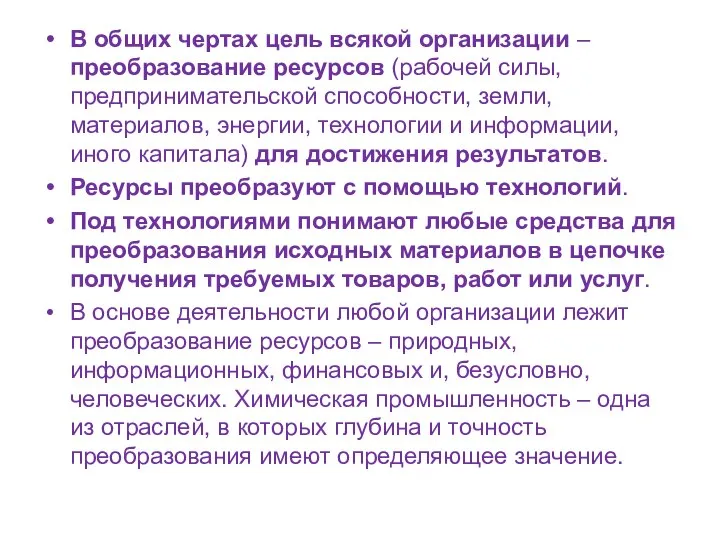 • В общих чертах цель всякой организации – преобразование ресурсов (рабочей силы, предпринимательской способности, земли, материалов, энергии, технологии и информации, иного капитала) для достижения результатов.
• Ресурсы преобразуют с помощью технологий.
• Под технологиями понимают любые средства для преобразования исходных материалов в цепочке получения требуемых товаров, работ или услуг.
• В основе деятельности любой организации лежит преобразование ресурсов – природных, информационных, финансовых и, безусловно, человеческих. Химическая промышленность – одна из отраслей, в которых глубина и точность преобразования имеют определяющее значение.